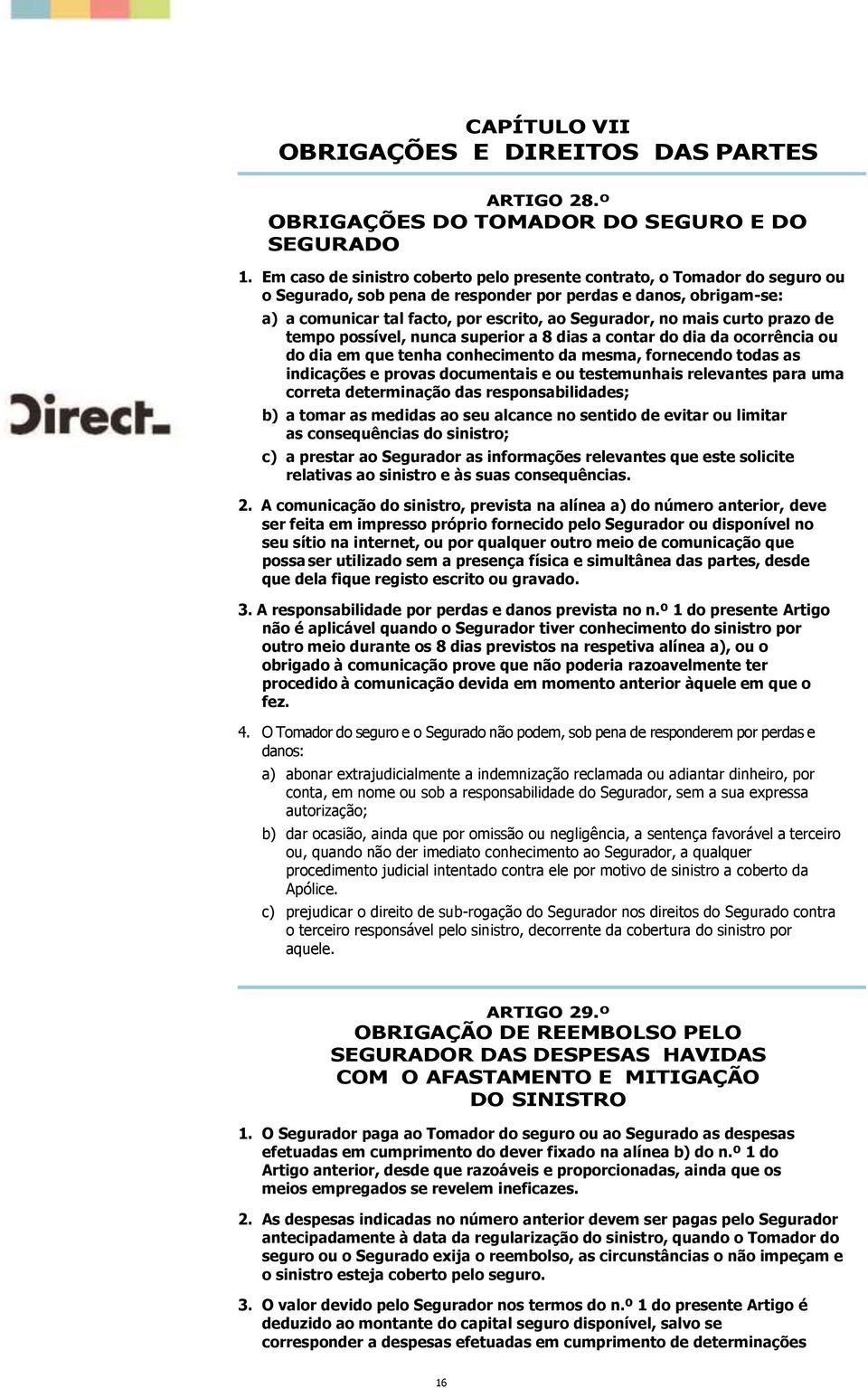 CAPÍTULO VII
OBRIGAÇÕES E DIREITOS DAS PARTES

ARTIGO 28.º
OBRIGAÇÕES DO TOMADOR DO SEGURO E DO SEGURADO

Direct

1. Em caso de sinistro coberto pelo presente contrato, o Tomador do seguro ou o Segurado, sob pena de responder por perdas e danos, obrigam-se:

a) a comunicar tal facto, por escrito, ao Segurador, no mais curto prazo de tempo possível, nunca superior a 8 dias a contar do dia da ocorrência ou do dia em que tenha conhecimento da mesma, fornecendo todas as indicações e provas documentais e ou testemunhais relevantes para uma correta determinação das responsabilidades;

b) a tomar as medidas ao seu alcance no sentido de evitar ou limitar as consequências do sinistro;

c) a prestar ao Segurador as informações relevantes que este solicite relativas ao sinistro e às suas consequências.

2. A comunicação do sinistro, prevista na alínea a) do número anterior, deve ser feita em impresso próprio fornecido pelo Segurador ou disponível no seu sítio na internet, ou por qualquer outro meio de comunicação que possa ser utilizado sem a presença física e simultânea das partes, desde que dela fique registo escrito ou gravado.

3. A responsabilidade por perdas e danos prevista no n.º 1 do presente Artigo não é aplicável quando o Segurador tiver conhecimento do sinistro por outro meio durante os 8 dias previstos na respetiva alínea a), ou o obrigado à comunicação prove que não poderia razoavelmente ter procedido à comunicação devida em momento anterior àquele em que o fez.

4. O Tomador do seguro e o Segurado não podem, sob pena de responderem por perdas e danos:

a) abonar extrajudicialmente a indemnização reclamada ou adiantar dinheiro, por conta, em nome ou sob a responsabilidade do Segurador, sem a sua expressa autorização;

b) dar ocasião, ainda que por omissão ou negligência, a sentença favorável a terceiro ou, quando não der imediato conhecimento ao Segurador, a qualquer procedimento judicial intentado contra ele por motivo de sinistro a coberto da Apólice.

c) prejudicar o direito de sub-rogação do Segurador nos direitos do Segurado contra o terceiro responsável pelo sinistro, decorrente da cobertura do sinistro por aquele.

ARTIGO 29.º
OBRIGAÇÃO DE REEMBOLSO PELO SEGURADOR DAS DESPESAS HAVIDAS COM O AFASTAMENTO E MITIGAÇÃO DO SINISTRO

1. O Segurador paga ao Tomador do seguro ou ao Segurado as despesas efetuadas em cumprimento do dever fixado na alínea b) do n.º 1 do Artigo anterior, desde que razoáveis e proporcionadas, ainda que os meios empregados se revelem ineficazes.

2. As despesas indicadas no número anterior devem ser pagas pelo Segurador antecipadamente à data da regularização do sinistro, quando o Tomador do seguro ou o Segurado exija o reembolso, as circunstâncias o não impeçam e o sinistro esteja coberto pelo seguro.

3. O valor devido pelo Segurador nos termos do n.º 1 do presente Artigo é deduzido ao montante do capital seguro disponível, salvo se corresponder a despesas efetuadas em cumprimento de determinações

16